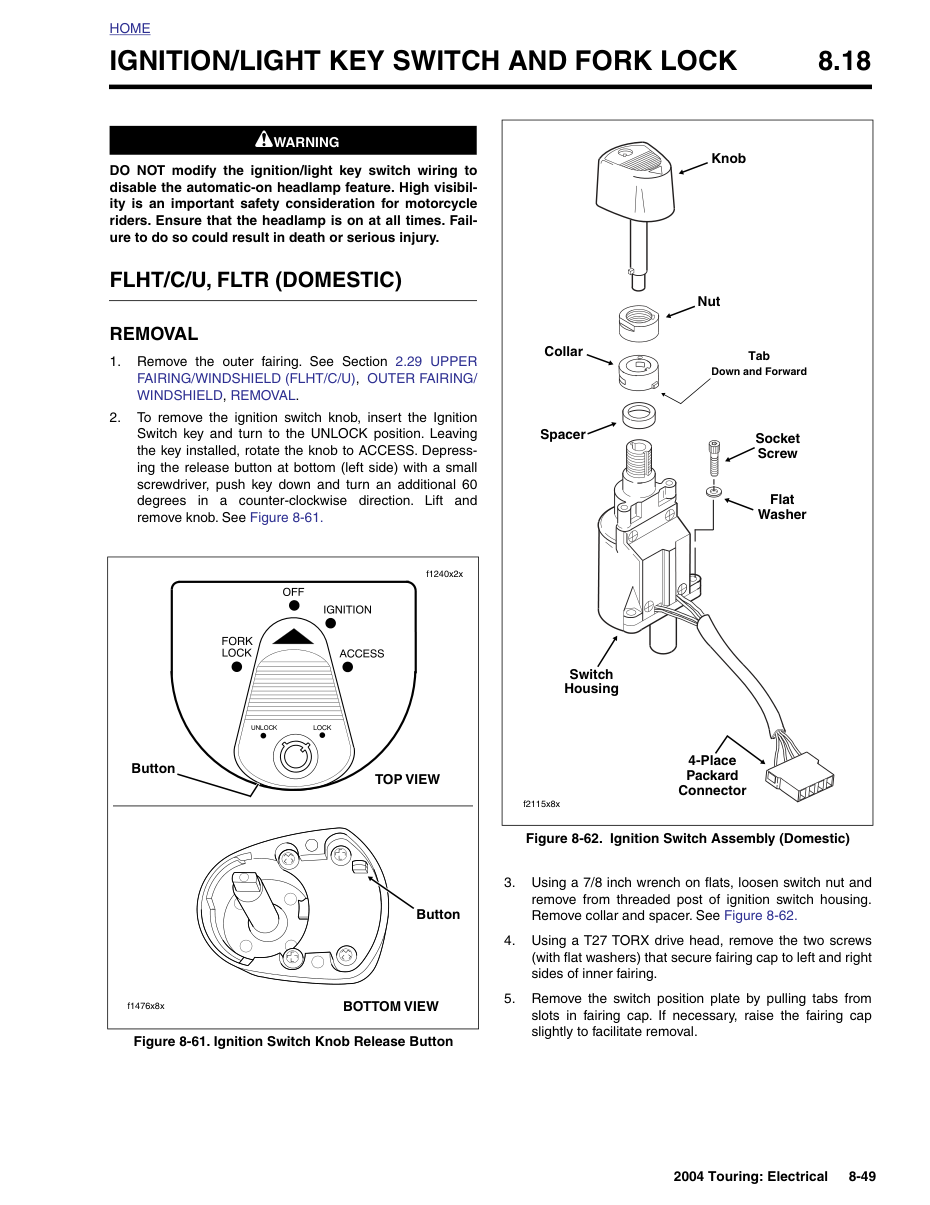 HOME

IGNITION/LIGHT KEY SWITCH AND FORK LOCK 8.18

WARNING

DO NOT modify the ignition/light key switch wiring to disable the automatic-on headlamp feature. High visibility is an important safety consideration for motorcycle riders. Ensure that the headlamp is on at all times. Failure to do so could result in death or serious injury.

FLHT/C/U, FLTR (DOMESTIC)

REMOVAL

1. Remove the outer fairing. See Section 2.29 UPPER FAIRING/WINDSHIELD (FLHT/C/U), OUTER FAIRING/WINDSHIELD, REMOVAL.

2. To remove the ignition switch knob, insert the Ignition Switch key and turn to the UNLOCK position. Leaving the key installed, rotate the knob to ACCESS. Depressing the release button at bottom (left side) with a small screwdriver, push key down and turn an additional 60 degrees in a counter-clockwise direction. Lift and remove knob. See Figure 8-61.

f1240x2x

OFF
IGNITION
FORK LOCK
ACCESS
UNLOCK
LOCK
Button
TOP VIEW

Button
f1476x8x
BOTTOM VIEW

Figure 8-61. Ignition Switch Knob Release Button

Knob
Nut
Collar
Tab
Down and Forward
Spacer
Socket Screw
Flat Washer
Switch Housing
4-Place Packard Connector
f2115x8x

Figure 8-62. Ignition Switch Assembly (Domestic)

3. Using a 7/8 inch wrench on flats, loosen switch nut and remove from threaded post of ignition switch housing. Remove collar and spacer. See Figure 8-62.

4. Using a T27 TORX drive head, remove the two screws (with flat washers) that secure fairing cap to left and right sides of inner fairing.

5. Remove the switch position plate by pulling tabs from slots in fairing cap. If necessary, raise the fairing cap slightly to facilitate removal.

2004 Touring: Electrical 8-49